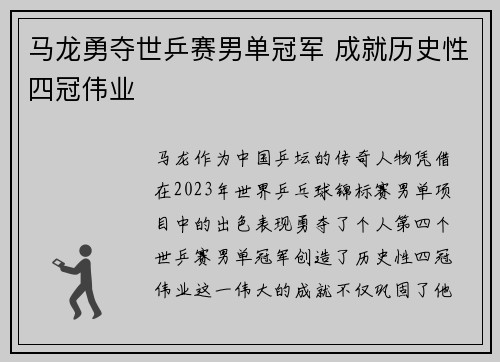 马龙勇夺世乒赛男单冠军 成就历史性四冠伟业

马龙作为中国乒坛的传奇人物凭借在2023年世界乒乓球锦标赛男单项目中的出色表现勇夺了个人第四个世乒赛男单冠军创造了历史性四冠伟业这一伟大的成就不仅巩固了他